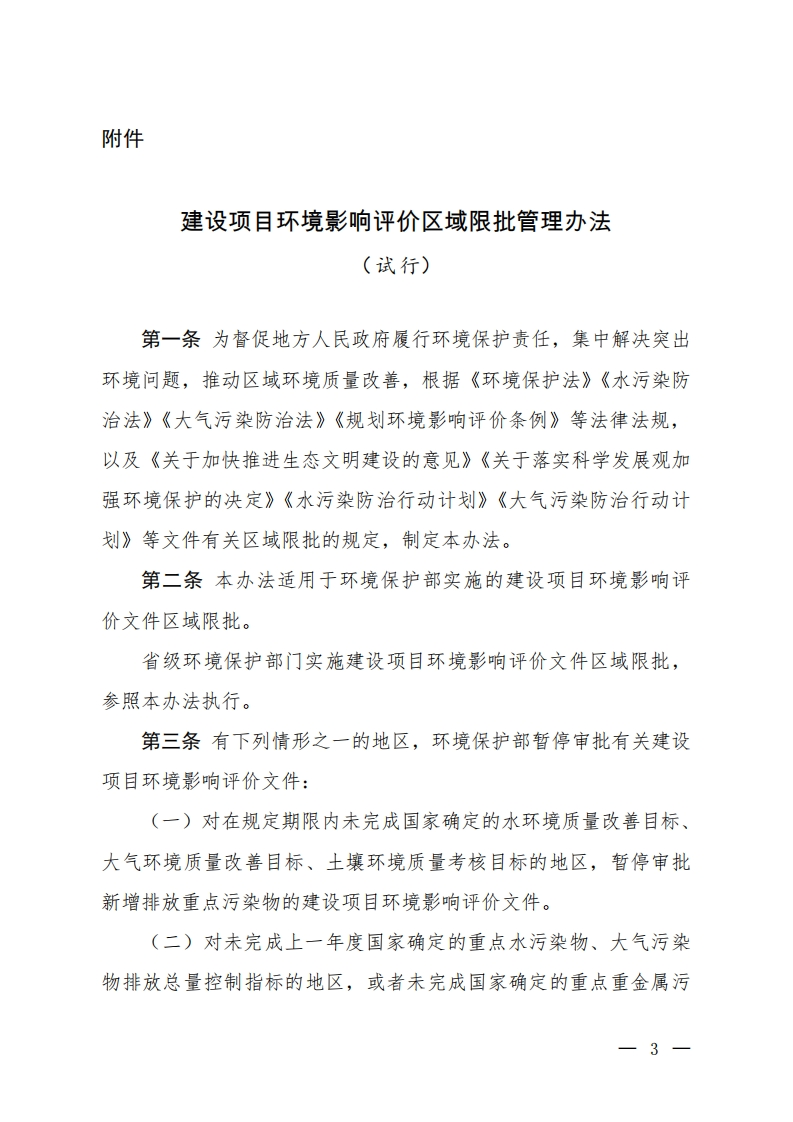 附件

建设项目环境影响评价区域限批管理办法
（试行）

第一条 为督促地方人民政府履行环境保护责任，集中解决突出环境问题，推动区域环境质量改善，根据《环境保护法》《水污染防治法》《大气污染防治法》《规划环境影响评价条例》等法律法规，以及《关于加快推进生态文明建设的意见》《关于落实科学发展观加强环境保护的决定》《水污染防治行动计划》《大气污染防治行动计划》等文件有关区域限批的规定，制定本办法。

第二条 本办法适用于环境保护部实施的建设项目环境影响评价文件区域限批。

省级环境保护部门实施建设项目环境影响评价文件区域限批，参照本办法执行。

第三条 有下列情形之一的地区，环境保护部暂停审批有关建设项目环境影响评价文件：

（一）对在规定期限内未完成国家确定的水环境质量改善目标、大气环境质量改善目标、土壤环境质量考核目标的地区，暂停审批新增排放重点污染物的建设项目环境影响评价文件。

（二）对未完成上一年度国家确定的重点水污染物、大气污染物排放总量控制指标的地区，或者未完成国家确定的重点重金属污

— 3 —